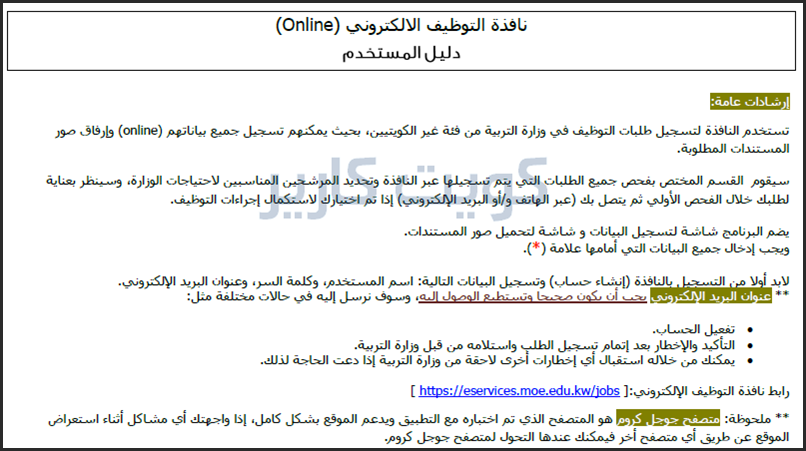 نافذة التوظيف الالكتروني (Online)
دليل المستخدم

إرشادات عامة:

تستخدم النافذة لتسجيل طلبات التوظيف في وزارة التربية من فئة غير الكويتيين، بحيث يمكنهم تسجيل جميع بياناتهم (online) وإرفاق صور المستندات المطلوبة.

سيقوم القسم المختص بفحص جميع الطلبات التي يتم تسجيلها عبر النافذة وتحديد المرشحين المناسبين لاحتياجات الوزارة، وسينظر بعناية لطلبك خلال الفحص الأولي ثم يتصل بك (عبر الهاتف و/أو البريد الإلكتروني) إذا تم اختيارك لاستكمال إجراءات التوظيف.

كويت كارير

يضم البرنامج شاشة لتسجيل البيانات و شاشة لتحميل صور المستندات.
ويجب إدخال جميع البيانات التي أمامها علامة (*).

لابد أولا من التسجيل بالنافذة (إنشاء حساب) وتسجيل البيانات التالية: اسم المستخدم، وكلمة السر، وعنوان البريد الإلكتروني.
** عنوان البريد الإلكتروني يجب أن يكون صحيحا وتستطيع الوصول إليه، وسوف نرسل إليه في حالات مختلفة مثل:

• تفعيل الحساب.
• التأكيد والإخطار بعد إتمام تسجيل الطلب واستلامه من قبل وزارة التربية.
• يمكنك من خلاله استقبال أي إخطارات أخرى لاحقة من وزارة التربية إذا دعت الحاجة لذلك.

رابط نافذة التوظيف الإلكتروني:[ https://eservices.moe.edu.kw/jobs ]

** ملحوظة: متصفح جوجل كروم هو المتصفح الذي تم اختباره مع التطبيق ويدعم الموقع بشكل كامل، إذا واجهتك أي مشاكل أثناء استعراض الموقع عن طريق أي متصفح أخر فيمكنك عندها التحول لمتصفح جوجل كروم.